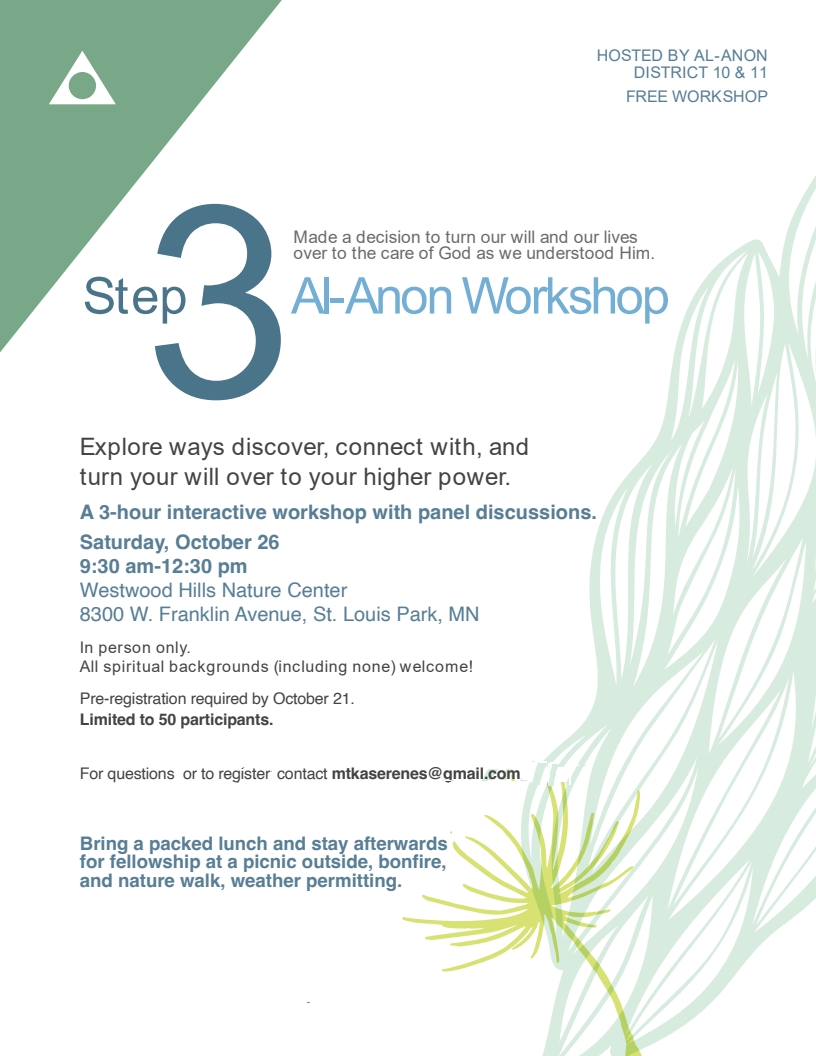 HOSTED BY AL-ANON
DISTRICT 10 & 11
FREE WORKSHOP

Step 3

Made a decision to turn our will and our lives over to the care of God as we understood Him.

Al-Anon Workshop

Explore ways discover, connect with, and turn your will over to your higher power.

A 3-hour interactive workshop with panel discussions.

Saturday, October 26
9:30 am-12:30 pm
Westwood Hills Nature Center
8300 W. Franklin Avenue, St. Louis Park, MN

In person only.
All spiritual backgrounds (including none) welcome!

Pre-registration required by October 21.
Limited to 50 participants.

For questions or to register contact mtkaserenes@gmail.com

Bring a packed lunch and stay afterwards for fellowship at a picnic outside, bonfire, and nature walk, weather permitting.